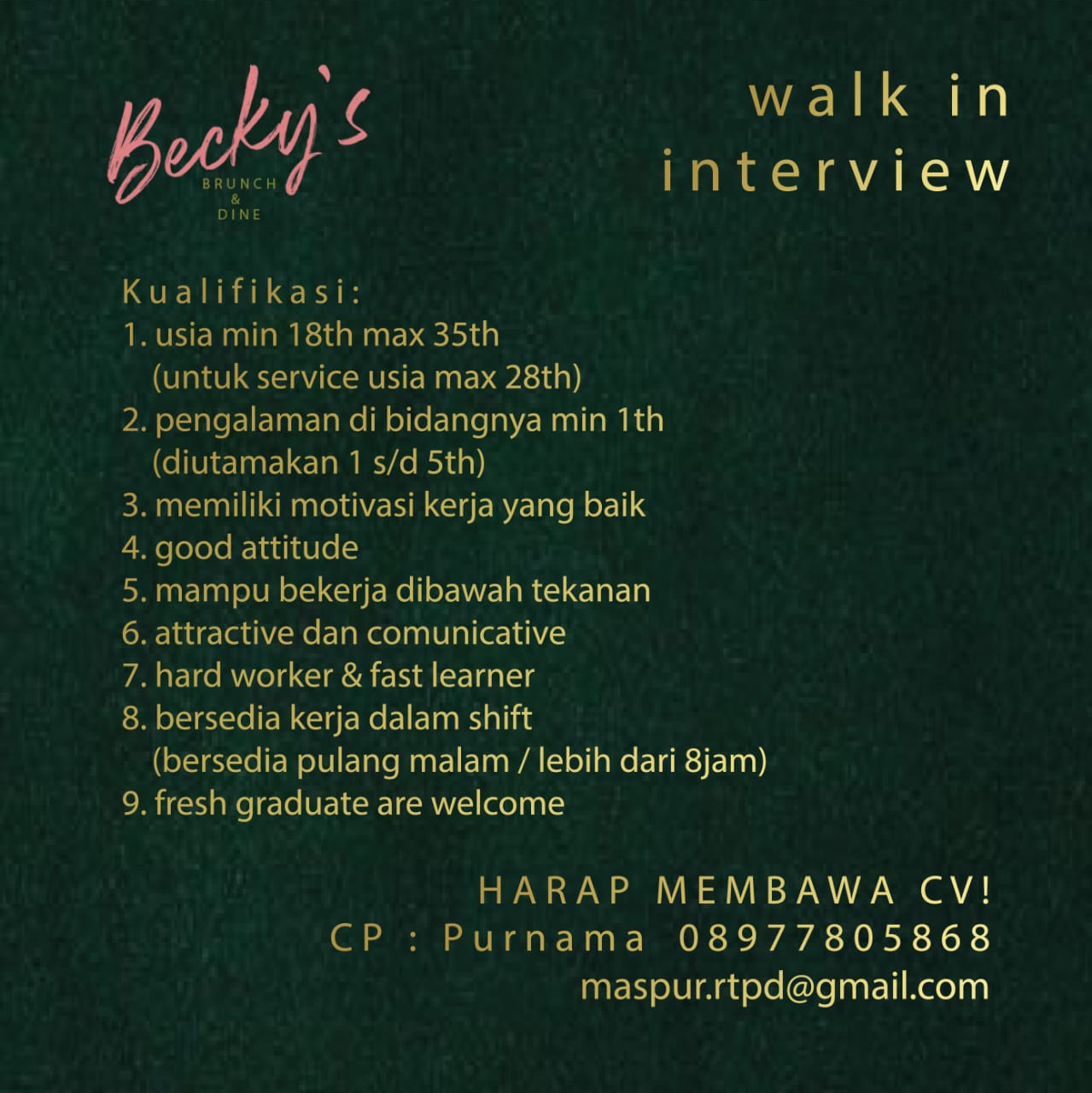 Becky's
BRUNCH & DINE

walk in interview

Kualifikasi:
1. usia min 18th max 35th (untuk service usia max 28th)
2. pengalaman di bidangnya min 1th (diutamakan 1 s/d 5th)
3. memiliki motivasi kerja yang baik
4. good attitude
5. mampu bekerja dibawah tekanan
6. attractive dan comunicative
7. hard worker & fast learner
8. bersedia kerja dalam shift (bersedia pulang malam / lebih dari 8jam)
9. fresh graduate are welcome

HARAP MEMBAWA CV!
CP : Purnama 08977805868
maspur.rtpd@gmail.com